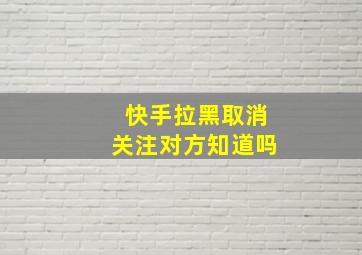 快手拉黑取消
关注对方知道吗